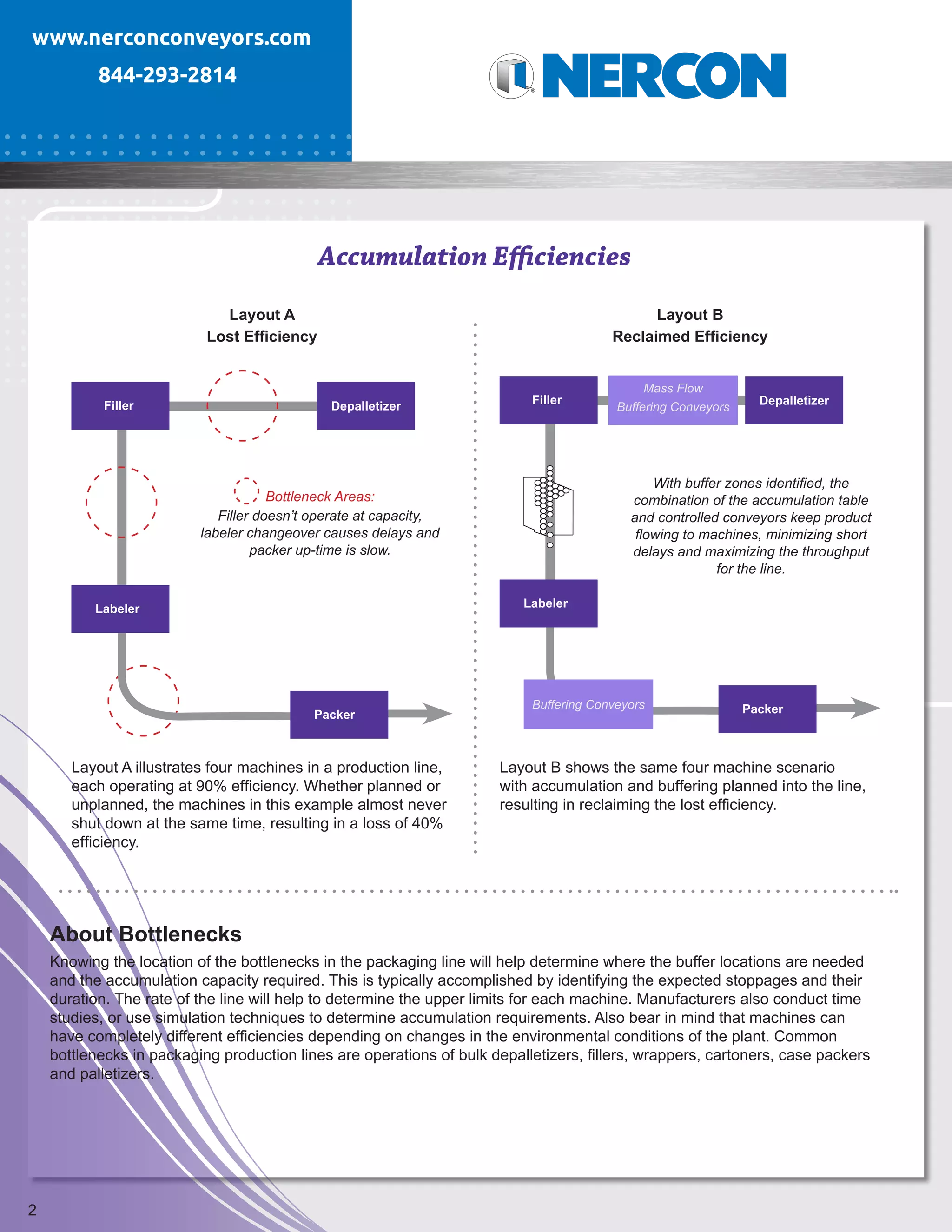 www.nerconconveyors.com
844-293-2814

NERCON

Accumulation Efficiencies

Layout A
Lost Efficiency

Filler

Depalletizer

Bottleneck Areas:
Filler doesn't operate at capacity, labeler changeover causes delays and packer up-time is slow.

Labeler

Packer

Layout A illustrates four machines in a production line, each operating at 90% efficiency. Whether planned or unplanned, the machines in this example almost never shut down at the same time, resulting in a loss of 40% efficiency.

Layout B
Reclaimed Efficiency

Filler

Mass Flow Buffering Conveyors

Depalletizer

With buffer zones identified, the combination of the accumulation table and controlled conveyors keep product flowing to machines, minimizing short delays and maximizing the throughput for the line.

Labeler

Buffering Conveyors

Packer

Layout B shows the same four machine scenario with accumulation and buffering planned into the line, resulting in reclaiming the lost efficiency.

About Bottlenecks
Knowing the location of the bottlenecks in the packaging line will help determine where the buffer locations are needed and the accumulation capacity required. This is typically accomplished by identifying the expected stoppages and their duration. The rate of the line will help to determine the upper limits for each machine. Manufacturers also conduct time studies, or use simulation techniques to determine accumulation requirements. Also bear in mind that machines can have completely different efficiencies depending on changes in the environmental conditions of the plant. Common bottlenecks in packaging production lines are operations of bulk depalletizers, fillers, wrappers, cartoners, case packers and palletizers.

2